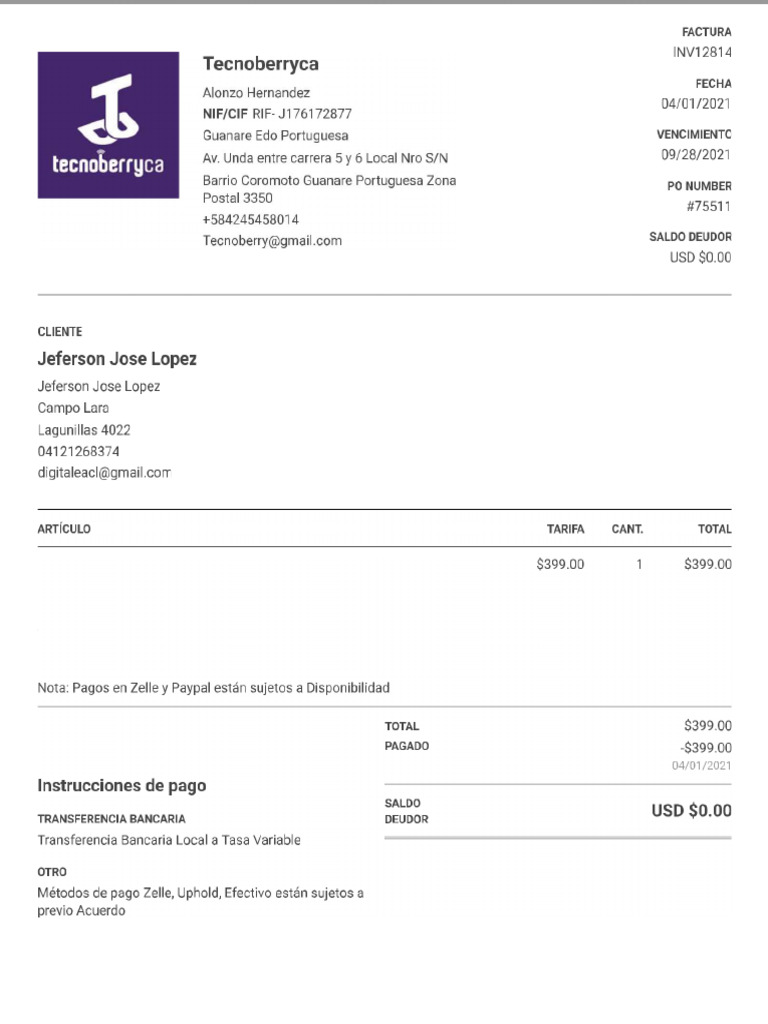 tecnoberryca

Tecnoberryca

Alonzo Hernandez
NIF/CIF RIF- J176172877
Guanare Edo Portuguesa
Av. Unda entre carrera 5 y 6 Local Nro S/N
Barrio Coromoto Guanare Portuguesa Zona Postal 3350
+584245458014
Tecnoberry@gmail.com

FACTURA
INV12814

FECHA
04/01/2021

VENCIMIENTO
09/28/2021

PO NUMBER
#75511

SALDO DEUDOR
USD $0.00

CLIENTE

Jeferson Jose Lopez

Jeferson Jose Lopez
Campo Lara
Lagunillas 4022
04121268374
digitaleacl@gmail.com

| ARTÍCULO | TARIFA | CANT. | TOTAL |
|---|---|---|---|
|  | $399.00 | 1 | $399.00 |

Nota: Pagos en Zelle y Paypal están sujetos a Disponibilidad

TOTAL $399.00
PAGADO -$399.00
04/01/2021

SALDO DEUDOR USD $0.00

Instrucciones de pago

TRANSFERENCIA BANCARIA
Transferencia Bancaria Local a Tasa Variable

OTRO
Métodos de pago Zelle, Uphold, Efectivo están sujetos a previo Acuerdo